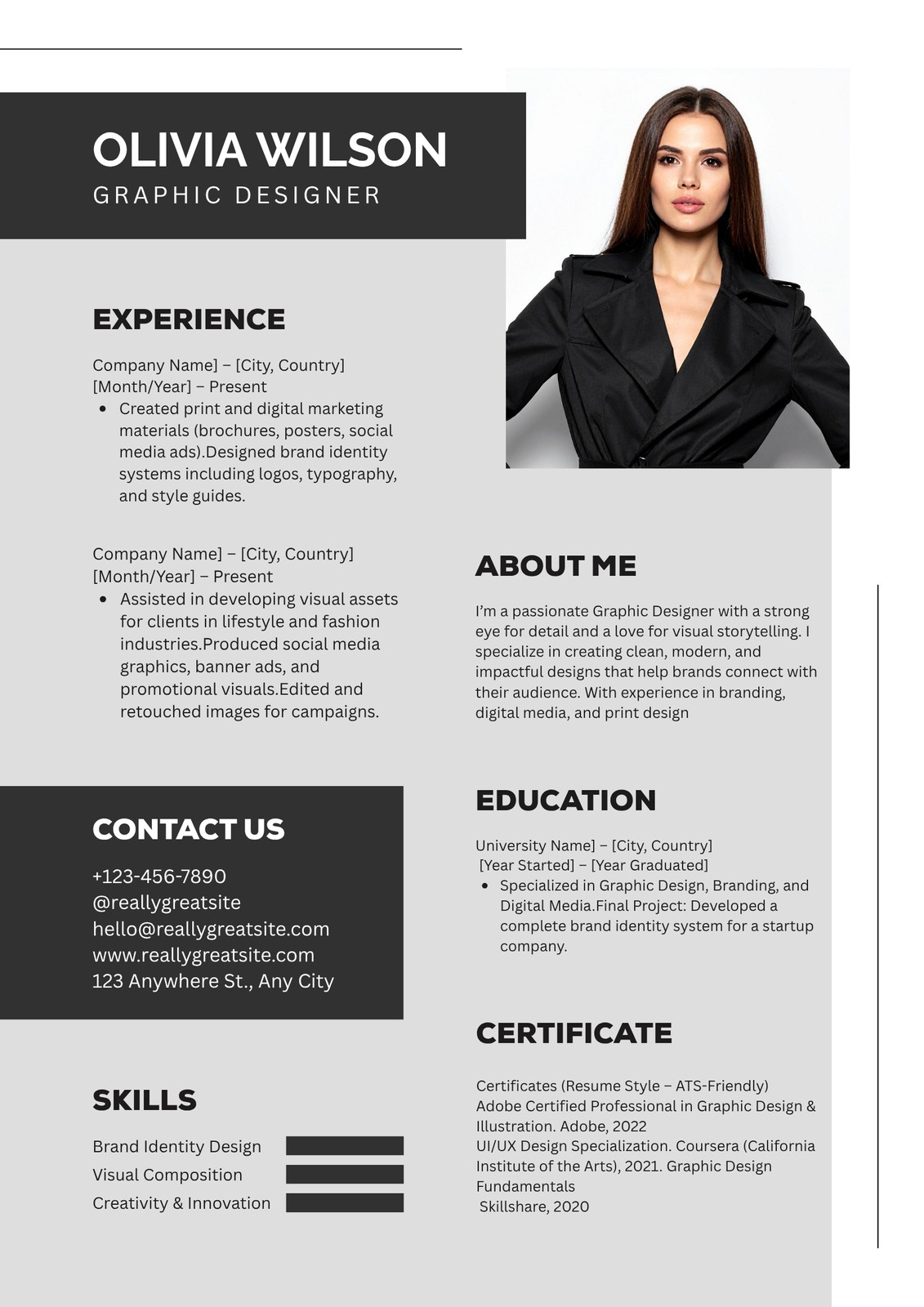 OLIVIA WILSON
GRAPHIC DESIGNER

EXPERIENCE

Company Name] – [City, Country]
[Month/Year] – Present
• Created print and digital marketing materials (brochures, posters, social media ads).Designed brand identity systems including logos, typography, and style guides.

Company Name] – [City, Country]
[Month/Year] – Present
• Assisted in developing visual assets for clients in lifestyle and fashion industries.Produced social media graphics, banner ads, and promotional visuals.Edited and retouched images for campaigns.

CONTACT US

+123-456-7890
@reallygreatsite
hello@reallygreatsite.com
www.reallygreatsite.com
123 Anywhere St., Any City

SKILLS

Brand Identity Design
Visual Composition
Creativity & Innovation

ABOUT ME

I'm a passionate Graphic Designer with a strong eye for detail and a love for visual storytelling. I specialize in creating clean, modern, and impactful designs that help brands connect with their audience. With experience in branding, digital media, and print design

EDUCATION

University Name] – [City, Country]
[Year Started] – [Year Graduated]
• Specialized in Graphic Design, Branding, and Digital Media.Final Project: Developed a complete brand identity system for a startup company.

CERTIFICATE

Certificates (Resume Style – ATS-Friendly)
Adobe Certified Professional in Graphic Design & Illustration. Adobe, 2022
UI/UX Design Specialization. Coursera (California Institute of the Arts), 2021. Graphic Design Fundamentals
Skillshare, 2020